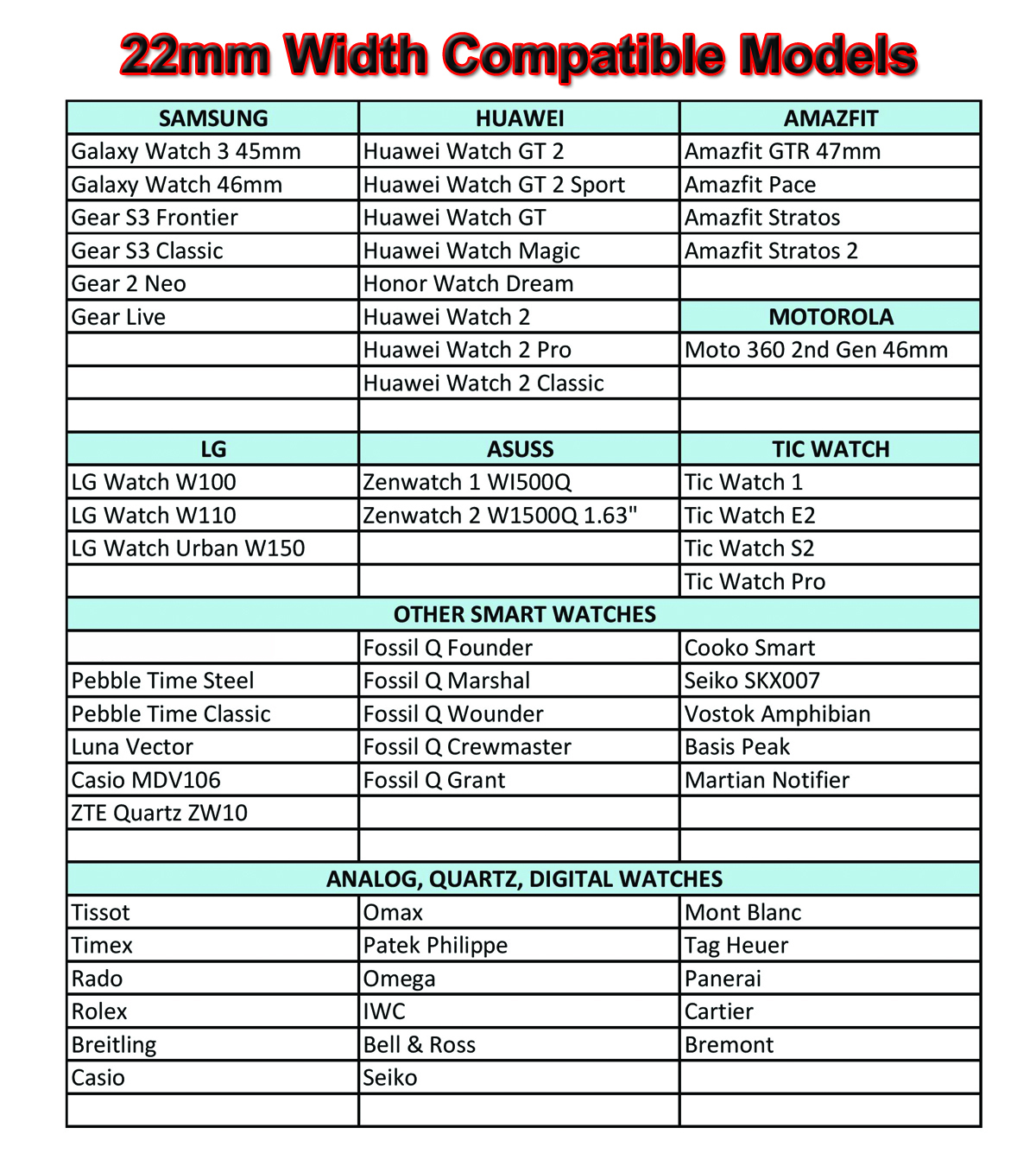 22mm Width Compatible Models

| SAMSUNG | HUAWEI | AMAZFIT |
|---|---|---|
| Galaxy Watch 3 45mm | Huawei Watch GT 2 | Amazfit GTR 47mm |
| Galaxy Watch 46mm | Huawei Watch GT 2 Sport | Amazfit Pace |
| Gear S3 Frontier | Huawei Watch GT | Amazfit Stratos |
| Gear S3 Classic | Huawei Watch Magic | Amazfit Stratos 2 |
| Gear 2 Neo | Honor Watch Dream | |
| Gear Live | Huawei Watch 2 | MOTOROLA |
| | Huawei Watch 2 Pro | Moto 360 2nd Gen 46mm |
| | Huawei Watch 2 Classic | |
| | | |
| LG | ASUSS | TIC WATCH |
| LG Watch W100 | Zenwatch 1 WI500Q | Tic Watch 1 |
| LG Watch W110 | Zenwatch 2 W1500Q 1.63" | Tic Watch E2 |
| LG Watch Urban W150 | | Tic Watch S2 |
| | | Tic Watch Pro |
| OTHER SMART WATCHES | | |
| | Fossil Q Founder | Cooko Smart |
| Pebble Time Steel | Fossil Q Marshal | Seiko SKX007 |
| Pebble Time Classic | Fossil Q Wounder | Vostok Amphibian |
| Luna Vector | Fossil Q Crewmaster | Basis Peak |
| Casio MDV106 | Fossil Q Grant | Martian Notifier |
| ZTE Quartz ZW10 | | |
| | | |
| ANALOG, QUARTZ, DIGITAL WATCHES | | |
| Tissot | Omax | Mont Blanc |
| Timex | Patek Philippe | Tag Heuer |
| Rado | Omega | Panerai |
| Rolex | IWC | Cartier |
| Breitling | Bell & Ross | Bremont |
| Casio | Seiko | |
| | | |